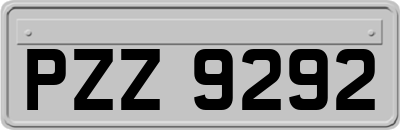 PZZ 9292